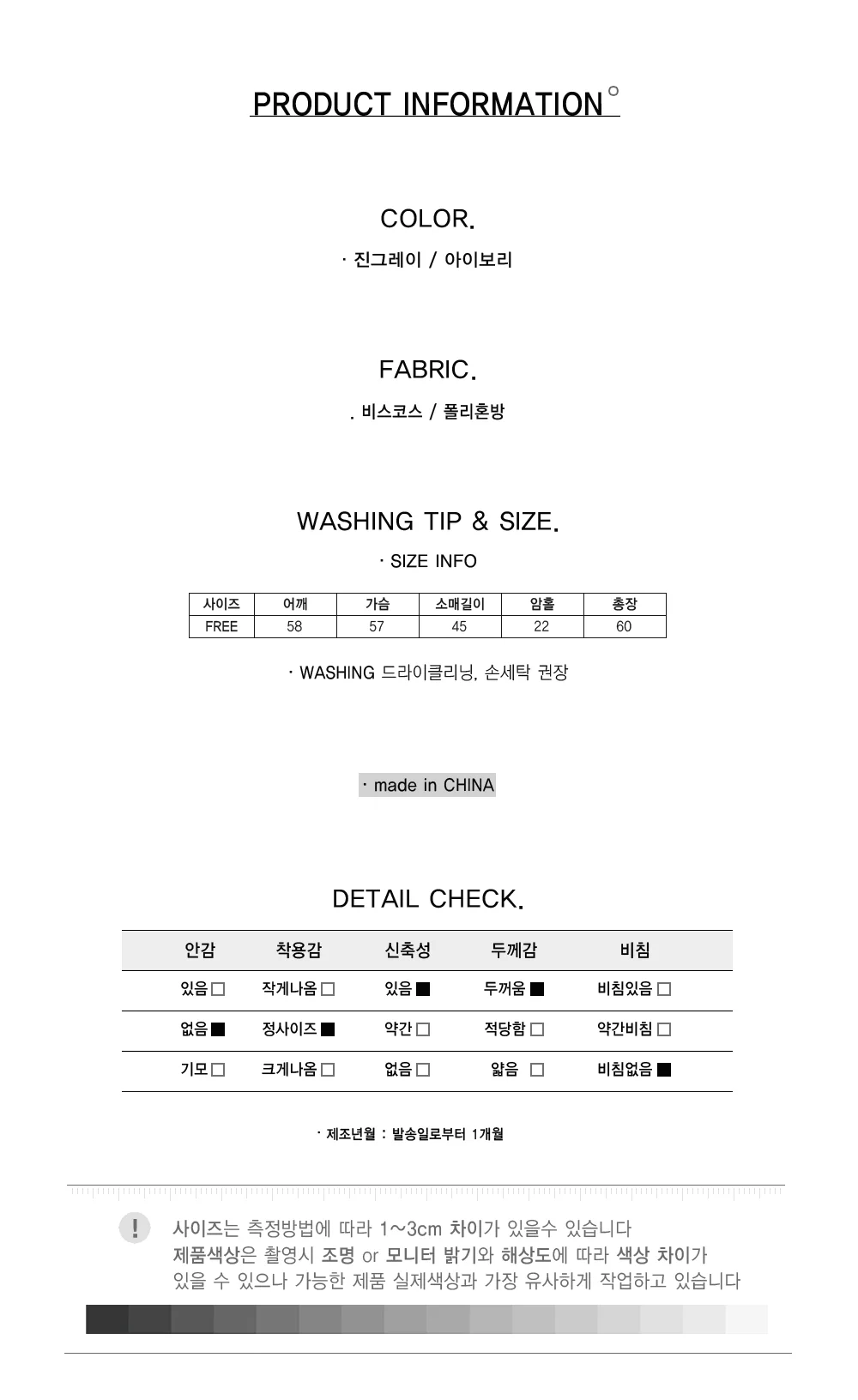 PRODUCT INFORMATION°

COLOR.

· 진그레이 / 아이보리

FABRIC.

. 비스코스 / 폴리혼방

WASHING TIP & SIZE.

· SIZE INFO

| 사이즈 | 어깨 | 가슴 | 소매길이 | 암홀 | 총장 |
|---|---|---|---|---|---|
| FREE | 58 | 57 | 45 | 22 | 60 |

· WASHING 드라이클리닝, 손세탁 권장

· made in CHINA

DETAIL CHECK.

| 안감 | 착용감 | 신축성 | 두께감 | 비침 |
|---|---|---|---|---|
| 있음 □ | 작게나옴 □ | 있음 ■ | 두꺼움 ■ | 비침있음 □ |
| 없음 ■ | 정사이즈 ■ | 약간 □ | 적당함 □ | 약간비침 □ |
| 기모 □ | 크게나옴 □ | 없음 □ | 얇음 □ | 비침없음 ■ |

· 제조년월 : 발송일로부터 1개월

!

사이즈는 측정방법에 따라 1~3cm 차이가 있을수 있습니다
제품색상은 촬영시 조명 or 모니터 밝기와 해상도에 따라 색상 차이가 있을 수 있으나 가능한 제품 실제색상과 가장 유사하게 작업하고 있습니다